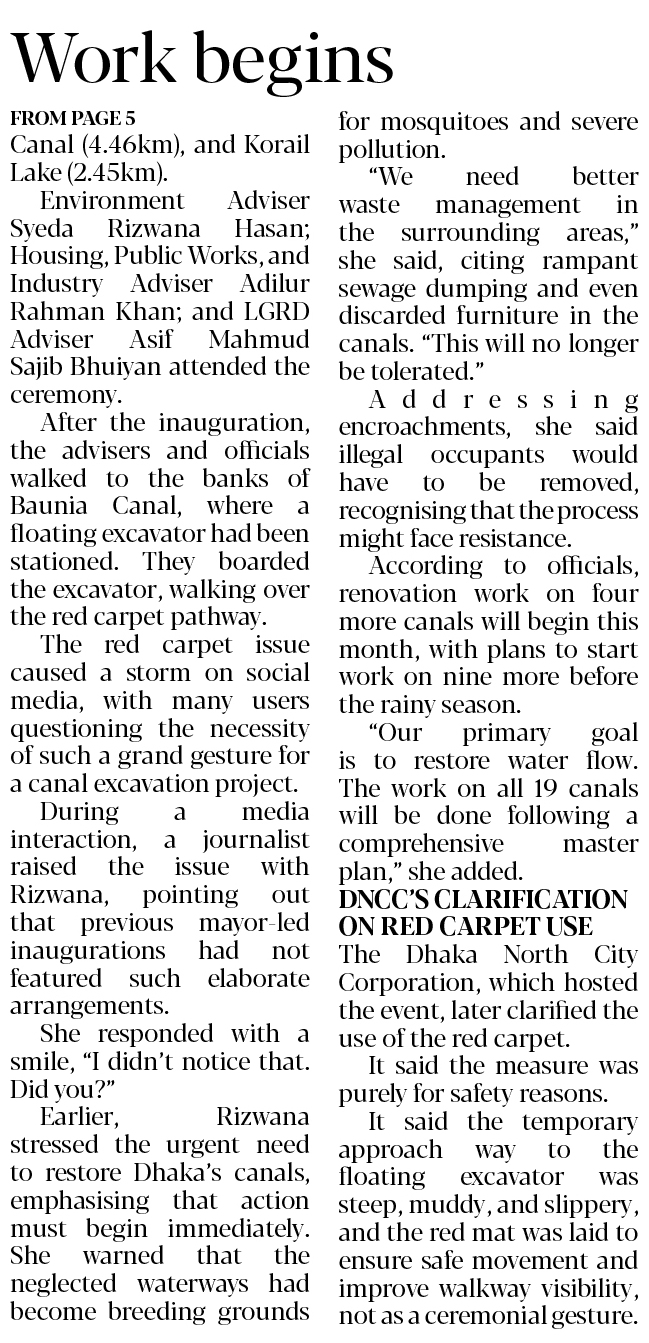 Work begins

FROM PAGE 5

Canal (4.46km), and Korail Lake (2.45km).

Environment Adviser Syeda Rizwana Hasan; Housing, Public Works, and Industry Adviser Adilur Rahman Khan; and LGRD Adviser Asif Mahmud Sajib Bhuiyan attended the ceremony.

After the inauguration, the advisers and officials walked to the banks of Baunia Canal, where a floating excavator had been stationed. They boarded the excavator, walking over the red carpet pathway.

The red carpet issue caused a storm on social media, with many users questioning the necessity of such a grand gesture for a canal excavation project.

During a media interaction, a journalist raised the issue with Rizwana, pointing out that previous mayor-led inaugurations had not featured such elaborate arrangements.

She responded with a smile, "I didn't notice that. Did you?"

Earlier, Rizwana stressed the urgent need to restore Dhaka's canals, emphasising that action must begin immediately. She warned that the neglected waterways had become breeding grounds for mosquitoes and severe pollution.

"We need better waste management in the surrounding areas," she said, citing rampant sewage dumping and even discarded furniture in the canals. "This will no longer be tolerated."

Addressing encroachments, she said illegal occupants would have to be removed, recognising that the process might face resistance.

According to officials, renovation work on four more canals will begin this month, with plans to start work on nine more before the rainy season.

"Our primary goal is to restore water flow. The work on all 19 canals will be done following a comprehensive master plan," she added.

DNCC'S CLARIFICATION ON RED CARPET USE

The Dhaka North City Corporation, which hosted the event, later clarified the use of the red carpet.

It said the measure was purely for safety reasons.

It said the temporary approach way to the floating excavator was steep, muddy, and slippery, and the red mat was laid to ensure safe movement and improve walkway visibility, not as a ceremonial gesture.